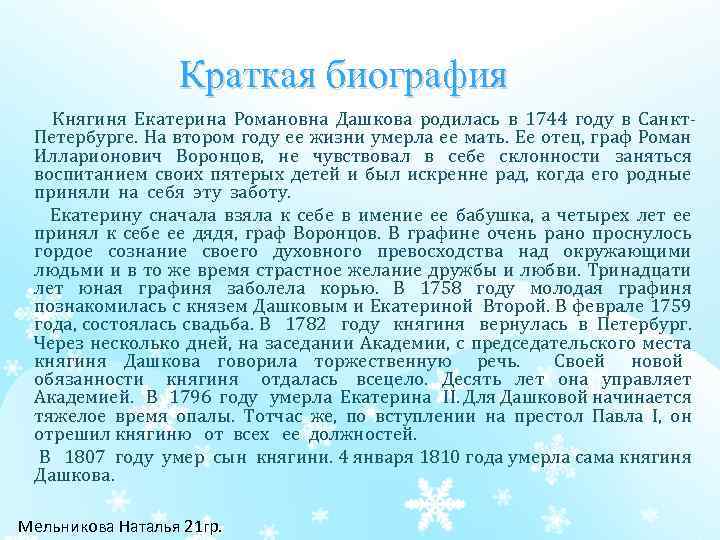 Краткая биография

Княгиня Екатерина Романовна Дашкова родилась в 1744 году в Санкт-Петербурге. На втором году ее жизни умерла ее мать. Ее отец, граф Роман Илларионович Воронцов, не чувствовал в себе склонности заняться воспитанием своих пятерых детей и был искренне рад, когда его родные приняли на себя эту заботу.

Екатерину сначала взяла к себе в имение ее бабушка, а четырех лет ее принял к себе ее дядя, граф Воронцов. В графине очень рано проснулось гордое сознание своего духовного превосходства над окружающими людьми и в то же время страстное желание дружбы и любви. Тринадцати лет юная графиня заболела корью. В 1758 году молодая графиня познакомилась с князем Дашковым и Екатериной Второй. В феврале 1759 года, состоялась свадьба. В 1782 году княгиня вернулась в Петербург. Через несколько дней, на заседании Академии, с председательского места княгиня Дашкова говорила торжественную речь. Своей новой обязанности княгиня отдалась всецело. Десять лет она управляет Академией. В 1796 году умерла Екатерина II. Для Дашковой начинается тяжелое время опалы. Тотчас же, по вступлении на престол Павла I, он отрешил княгиню от всех ее должностей.

В 1807 году умер сын княгини. 4 января 1810 года умерла сама княгиня Дашкова.

Мельникова Наталья 21гр.